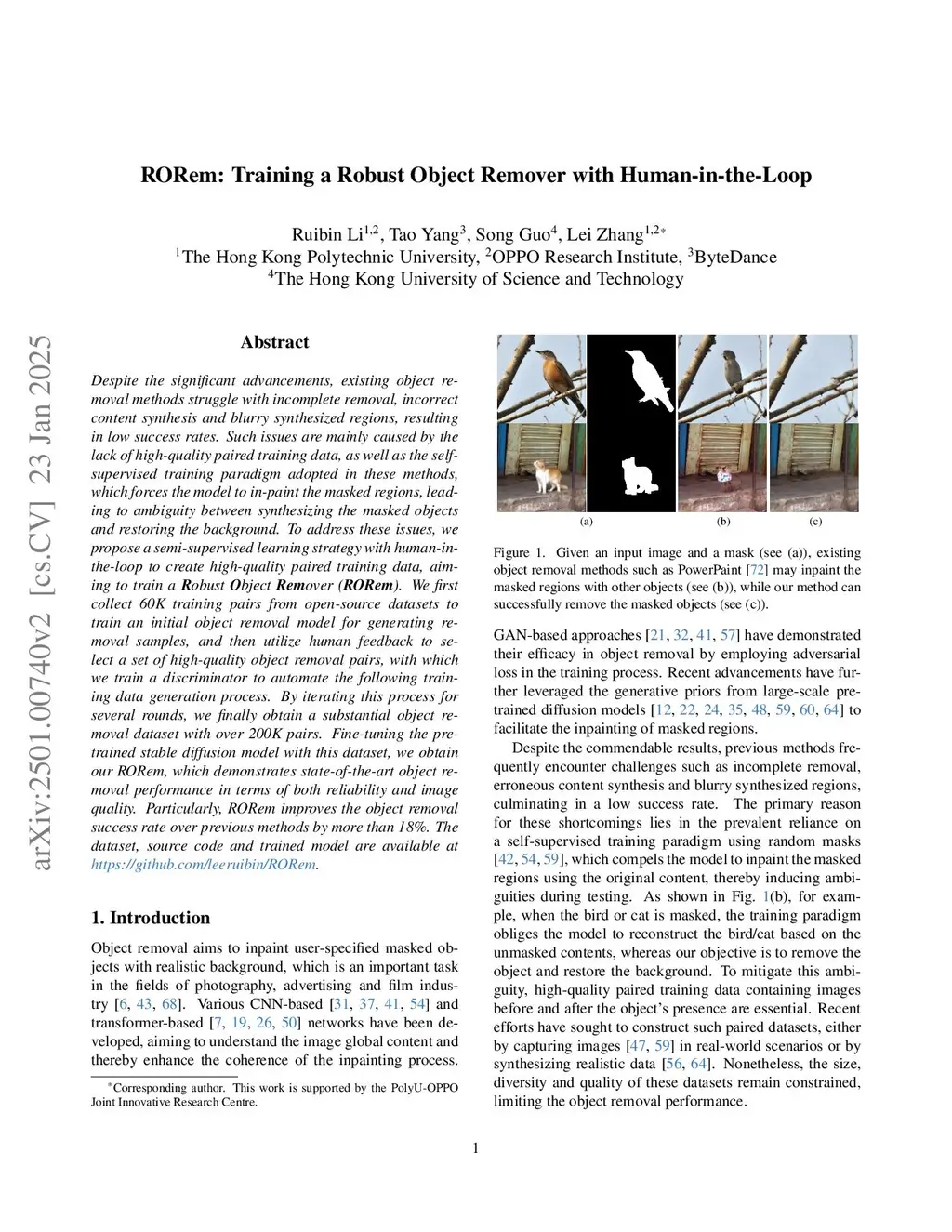 RORem: Training a Robust Object Remover with Human-in-the-Loop

Ruibin Li$^{1,2}$, Tao Yang$^{3}$, Song Guo$^{4}$, Lei Zhang$^{1,2*}$
$^{1}$The Hong Kong Polytechnic University, $^{2}$OPPO Research Institute, $^{3}$ByteDance
$^{4}$The Hong Kong University of Science and Technology

arXiv:2501.00740v2 [cs.CV] 23 Jan 2025

Abstract

Despite the significant advancements, existing object removal methods struggle with incomplete removal, incorrect content synthesis and blurry synthesized regions, resulting in low success rates. Such issues are mainly caused by the lack of high-quality paired training data, as well as the self-supervised training paradigm adopted in these methods, which forces the model to in-paint the masked regions, leading to ambiguity between synthesizing the masked objects and restoring the background. To address these issues, we propose a semi-supervised learning strategy with human-in-the-loop to create high-quality paired training data, aiming to train a Robust Object Remover (RORem). We first collect 60K training pairs from open-source datasets to train an initial object removal model for generating removal samples, and then utilize human feedback to select a set of high-quality object removal pairs, with which we train a discriminator to automate the following training data generation process. By iterating this process for several rounds, we finally obtain a substantial object removal dataset with over 200K pairs. Fine-tuning the pre-trained stable diffusion model with this dataset, we obtain our RORem, which demonstrates state-of-the-art object removal performance in terms of both reliability and image quality. Particularly, RORem improves the object removal success rate over previous methods by more than 18%. The dataset, source code and trained model are available at https://github.com/leeruibin/RORem.

1. Introduction

Object removal aims to inpaint user-specified masked objects with realistic background, which is an important task in the fields of photography, advertising and film industry [6, 43, 68]. Various CNN-based [31, 37, 41, 54] and transformer-based [7, 19, 26, 50] networks have been developed, aiming to understand the image global content and thereby enhance the coherence of the inpainting process.

*Corresponding author. This work is supported by the PolyU-OPPO Joint Innovative Research Centre.

(a) (b) (c)

Figure 1. Given an input image and a mask (see (a)), existing object removal methods such as PowerPaint [72] may inpaint the masked regions with other objects (see (b)), while our method can successfully remove the masked objects (see (c)).

GAN-based approaches [21, 32, 41, 57] have demonstrated their efficacy in object removal by employing adversarial loss in the training process. Recent advancements have further leveraged the generative priors from large-scale pre-trained diffusion models [12, 22, 24, 35, 48, 59, 60, 64] to facilitate the inpainting of masked regions.

Despite the commendable results, previous methods frequently encounter challenges such as incomplete removal, erroneous content synthesis and blurry synthesized regions, culminating in a low success rate. The primary reason for these shortcomings lies in the prevalent reliance on a self-supervised training paradigm using random masks [42, 54, 59], which compels the model to inpaint the masked regions using the original content, thereby inducing ambiguities during testing. As shown in Fig. 1(b), for example, when the bird or cat is masked, the training paradigm obliges the model to reconstruct the bird/cat based on the unmasked contents, whereas our objective is to remove the object and restore the background. To mitigate this ambiguity, high-quality paired training data containing images before and after the object's presence are essential. Recent efforts have sought to construct such paired datasets, either by capturing images [47, 59] in real-world scenarios or by synthesizing realistic data [56, 64]. Nonetheless, the size, diversity and quality of these datasets remain constrained, limiting the object removal performance.

1